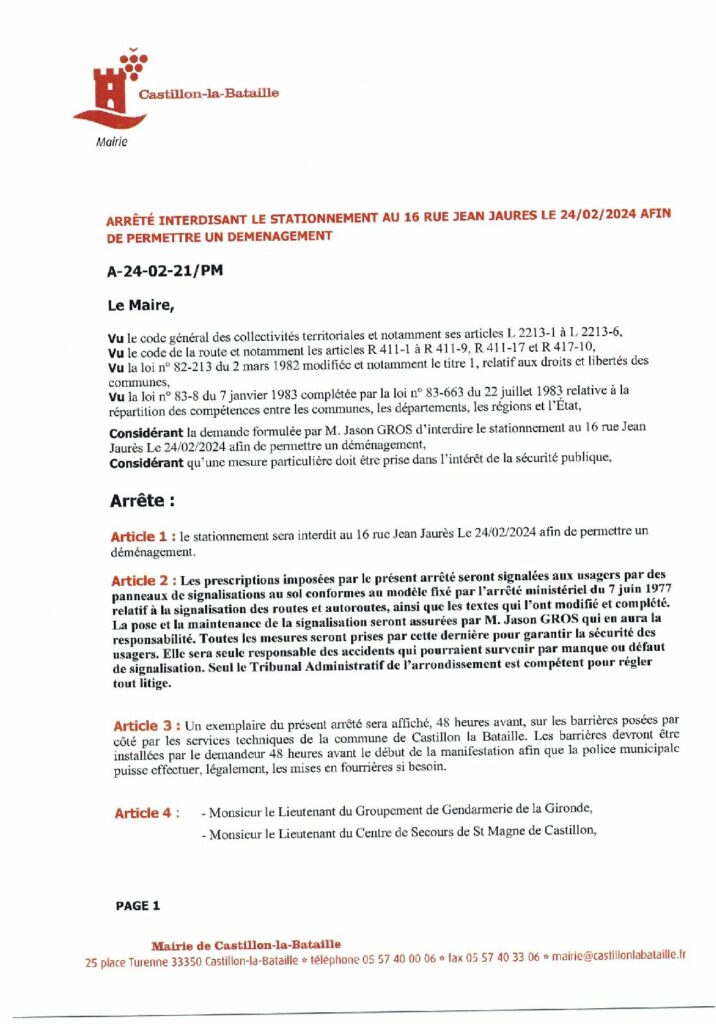 Castillon-la-Bataille

Mairie

ARRÊTÉ INTERDISANT LE STATIONNEMENT AU 16 RUE JEAN JAURES LE 24/02/2024 AFIN DE PERMETTRE UN DEMENAGEMENT

A-24-02-21/PM

Le Maire,

Vu le code général des collectivités territoriales et notamment ses articles L 2213-1 à L 2213-6,
Vu le code de la route et notamment les articles R 411-1 à R 411-9, R 411-17 et R 417-10,
Vu la loi n° 82-213 du 2 mars 1982 modifiée et notamment le titre 1, relatif aux droits et libertés des communes,
Vu la loi n° 83-8 du 7 janvier 1983 complétée par la loi n° 83-663 du 22 juillet 1983 relative à la répartition des compétences entre les communes, les départements, les régions et l'État,

Considérant la demande formulée par M. Jason GROS d'interdire le stationnement au 16 rue Jean Jaurès Le 24/02/2024 afin de permettre un déménagement,
Considérant qu'une mesure particulière doit être prise dans l'intérêt de la sécurité publique,

Arrête :

Article 1 : le stationnement sera interdit au 16 rue Jean Jaurès Le 24/02/2024 afin de permettre un déménagement.

Article 2 : Les prescriptions imposées par le présent arrêté seront signalées aux usagers par des panneaux de signalisations au sol conformes au modèle fixé par l'arrêté ministériel du 7 juin 1977 relatif à la signalisation des routes et autoroutes, ainsi que les textes qui l'ont modifié et complété. La pose et la maintenance de la signalisation seront assurées par M. Jason GROS qui en aura la responsabilité. Toutes les mesures seront prises par cette dernière pour garantir la sécurité des usagers. Elle sera seule responsable des accidents qui pourraient survenir par manque ou défaut de signalisation. Seul le Tribunal Administratif de l'arrondissement est compétent pour régler tout litige.

Article 3 : Un exemplaire du présent arrêté sera affiché, 48 heures avant, sur les barrières posées par côté par les services techniques de la commune de Castillon la Bataille. Les barrières devront être installées par le demandeur 48 heures avant le début de la manifestation afin que la police municipale puisse effectuer, légalement, les mises en fourrières si besoin.

Article 4 : - Monsieur le Lieutenant du Groupement de Gendarmerie de la Gironde,
- Monsieur le Lieutenant du Centre de Secours de St Magne de Castillon,

PAGE 1

Mairie de Castillon-la-Bataille
25 place Turenne 33350 Castillon-la-Bataille • téléphone 05 57 40 00 06 • fax 05 57 40 33 06 • mairie@castillonlabataille.fr